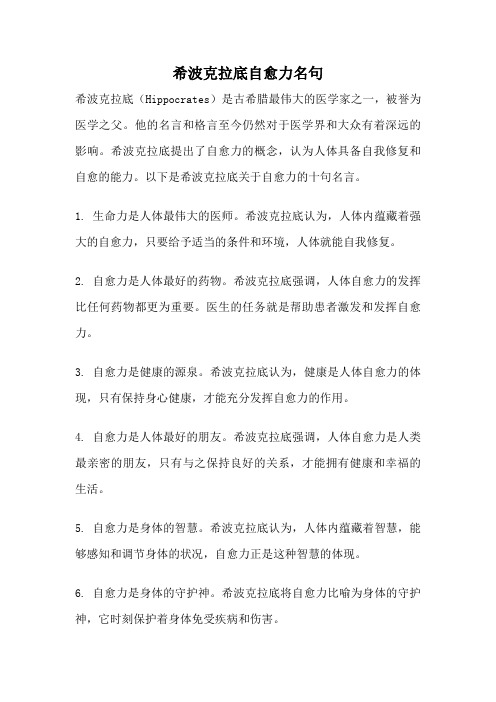 希波克拉底自愈力名句

希波克拉底（Hippocrates）是古希腊最伟大的医学家之一，被誉为医学之父。他的名言和格言至今仍然对于医学界和大众有着深远的影响。希波克拉底提出了自愈力的概念，认为人体具备自我修复和自愈的能力。以下是希波克拉底关于自愈力的十句名言。

1. 生命力是人体最伟大的医师。希波克拉底认为，人体内蕴藏着强大的自愈力，只要给予适当的条件和环境，人体就能自我修复。

2. 自愈力是人体最好的药物。希波克拉底强调，人体自愈力的发挥比任何药物都更为重要。医生的任务就是帮助患者激发和发挥自愈力。

3. 自愈力是健康的源泉。希波克拉底认为，健康是人体自愈力的体现，只有保持身心健康，才能充分发挥自愈力的作用。

4. 自愈力是人体最好的朋友。希波克拉底强调，人体自愈力是人类最亲密的朋友，只有与之保持良好的关系，才能拥有健康和幸福的生活。

5. 自愈力是身体的智慧。希波克拉底认为，人体内蕴藏着智慧，能够感知和调节身体的状况，自愈力正是这种智慧的体现。

6. 自愈力是身体的守护神。希波克拉底将自愈力比喻为身体的守护神，它时刻保护着身体免受疾病和伤害。